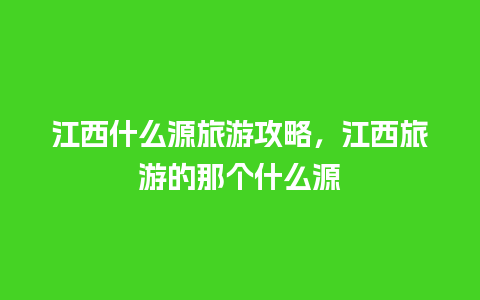 江西什么源旅游攻略，江西旅游的那个什么源